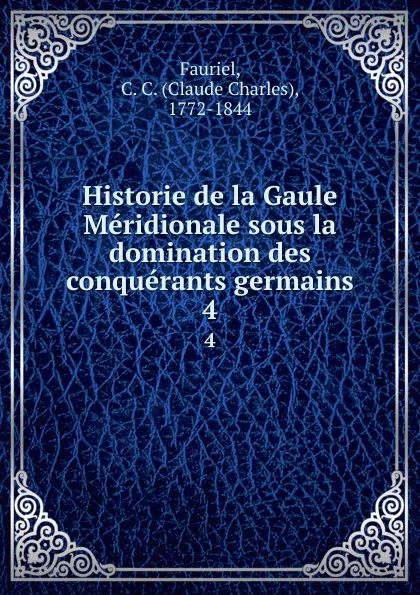 Fauriel, C. C. (Claude Charles), 1772-1844

Historie de la Gaule Méridionale sous la domination des conquérants germains
4
4